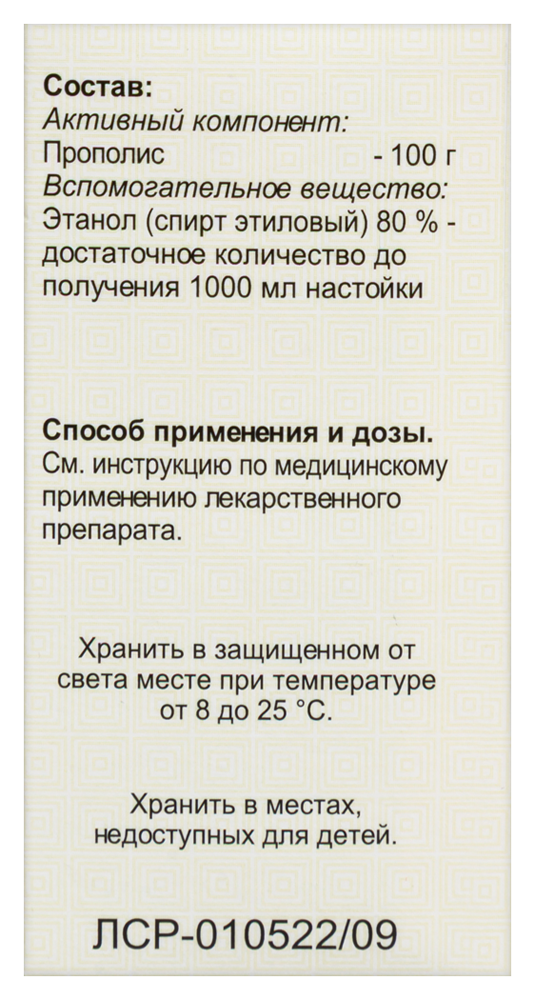 Состав:
Активный компонент:
Прополис - 100 г
Вспомогательное вещество:
Этанол (спирт этиловый) 80 % - достаточное количество до получения 1000 мл настойки

Способ применения и дозы.
См. инструкцию по медицинскому применению лекарственного препарата.

Хранить в защищенном от света месте при температуре от 8 до 25 °C.

Хранить в местах, недоступных для детей.

ЛСР-010522/09